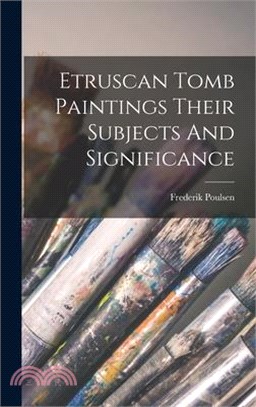 Etruscan Tomb Paintings Their Subjects And Significance

Frederik Poulsen